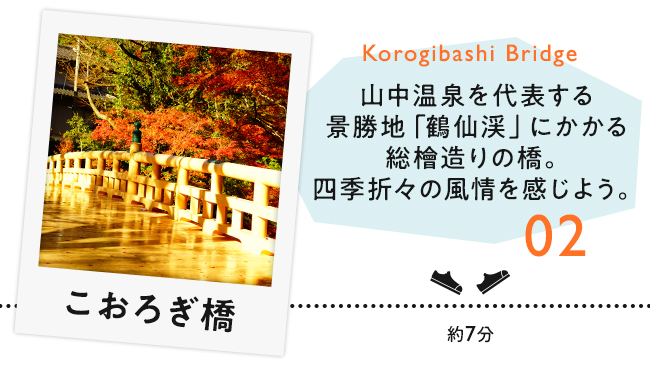 こおろぎ橋

Korogibashi Bridge

山中温泉を代表する景勝地「鶴仙渓」にかかる総檜造りの橋。四季折々の風情を感じよう。

02

約7分